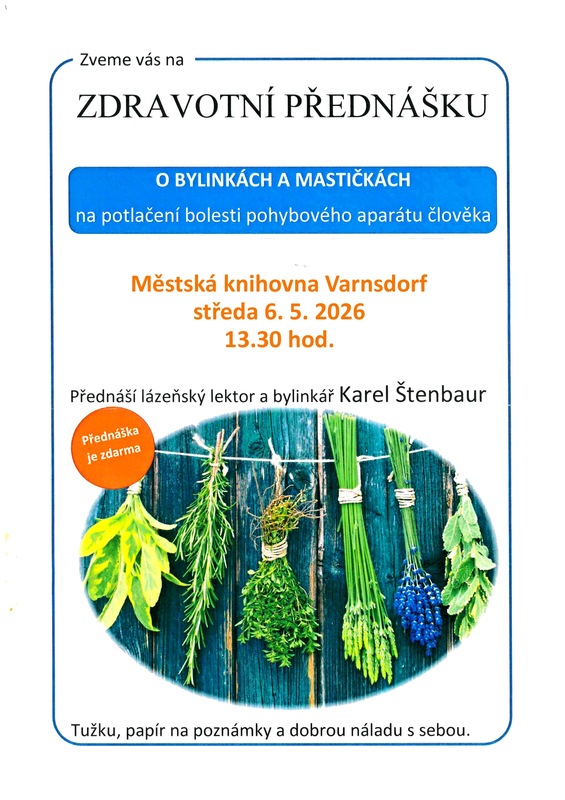 Zveme vás na

ZDRAVOTNÍ PŘEDNÁŠKU

O BYLINKÁCH A MASTIČKÁCH
na potlačení bolesti pohybového aparátu člověka

Městská knihovna Varnsdorf
středa 6. 5. 2026
13.30 hod.

Přednáší lázeňský lektor a bylinkář Karel Štenbaur

Přednáška je zdarma

Tužku, papír na poznámky a dobrou náladu s sebou.